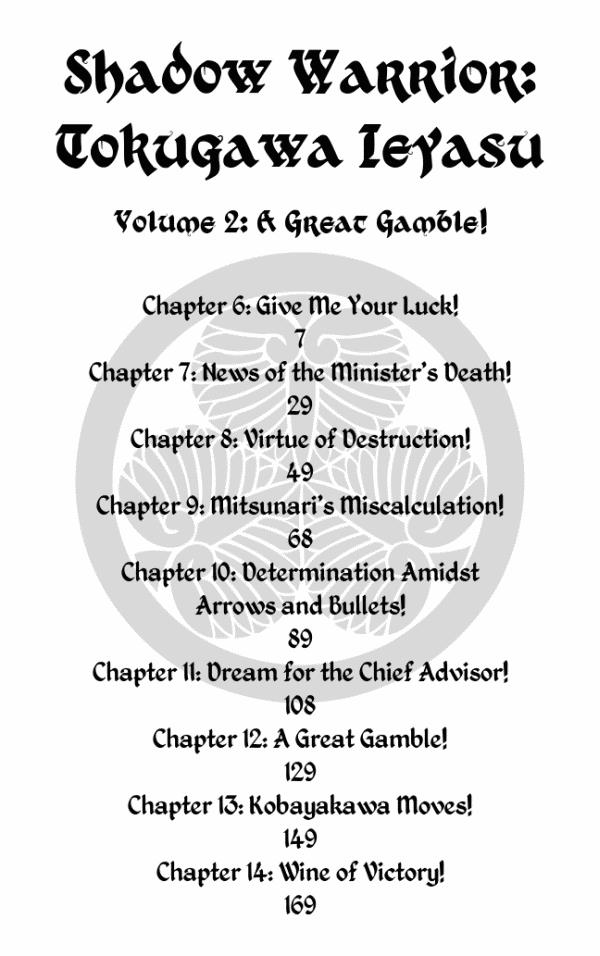 Shadow Warrior: Tokugawa Ieyasu

Volume 2: A Great Gamble!

Chapter 6: Give Me Your Luck!
7
Chapter 7: News of the Minister's Death!
29
Chapter 8: Virtue of Destruction!
49
Chapter 9: Mitsunari's Miscalculation!
68
Chapter 10: Determination Amidst Arrows and Bullets!
89
Chapter 11: Dream for the Chief Advisor!
108
Chapter 12: A Great Gamble!
129
Chapter 13: Kobayakawa Moves!
149
Chapter 14: Wine of Victory!
169